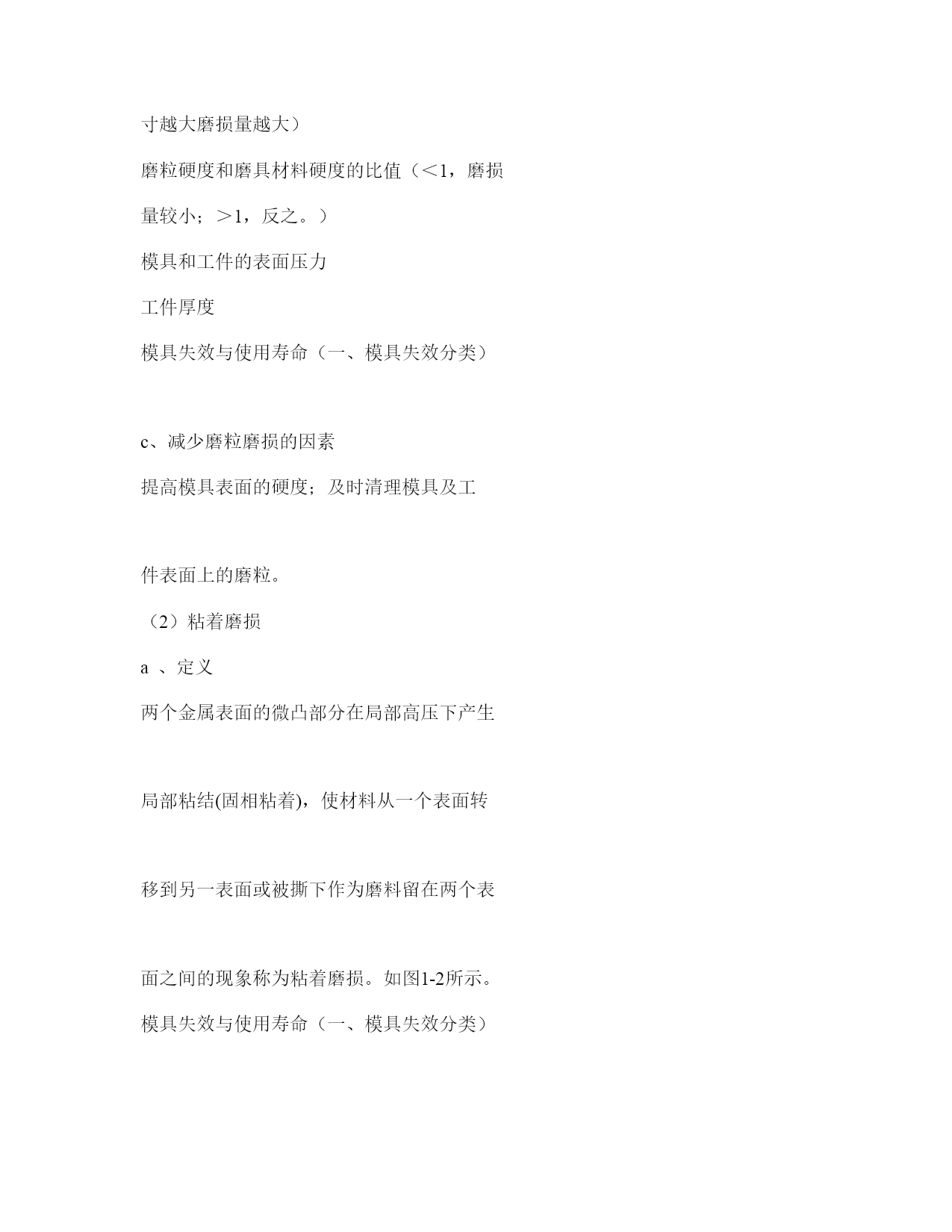 寸越大磨损量越大）

磨粒硬度和磨具材料硬度的比值（＜1，磨损量较小；＞1，反之。）

模具和工件的表面压力

工件厚度

模具失效与使用寿命（一、模具失效分类）

c、减少磨粒磨损的因素

提高模具表面的硬度；及时清理模具及工件表面上的磨粒。

（2）粘着磨损

a 、定义

两个金属表面的微凸部分在局部高压下产生局部粘结(固相粘着)，使材料从一个表面转移到另一表面或被撕下作为磨料留在两个表面之间的现象称为粘着磨损。如图1-2所示。

模具失效与使用寿命（一、模具失效分类）